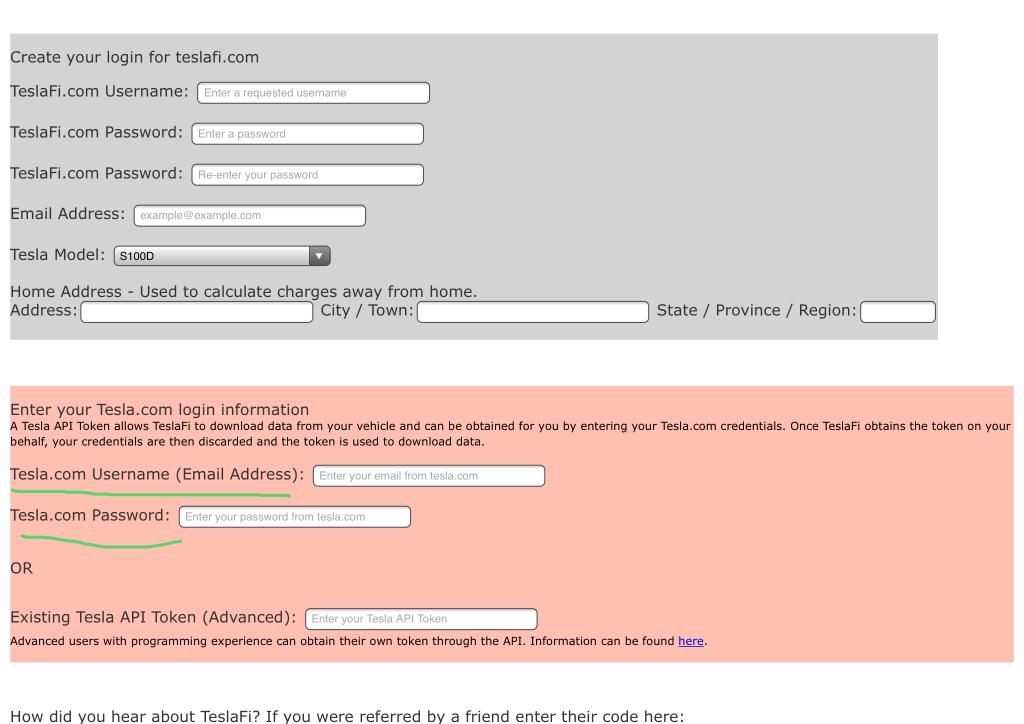 Create your login for teslafi.com

TeslaFi.com Username: Enter a requested username

TeslaFi.com Password: Enter a password

TeslaFi.com Password: Re-enter your password

Email Address: example@example.com

Tesla Model: S100D

Home Address - Used to calculate charges away from home.
Address: City / Town: State / Province / Region:

Enter your Tesla.com login information
A Tesla API Token allows TeslaFi to download data from your vehicle and can be obtained for you by entering your Tesla.com credentials. Once TeslaFi obtains the token on your behalf, your credentials are then discarded and the token is used to download data.

Tesla.com Username (Email Address): Enter your email from tesla.com

Tesla.com Password: Enter your password from tesla.com

OR

Existing Tesla API Token (Advanced): Enter your Tesla API Token
Advanced users with programming experience can obtain their own token through the API. Information can be found here.

How did you hear about TeslaFi? If you were referred by a friend enter their code here: